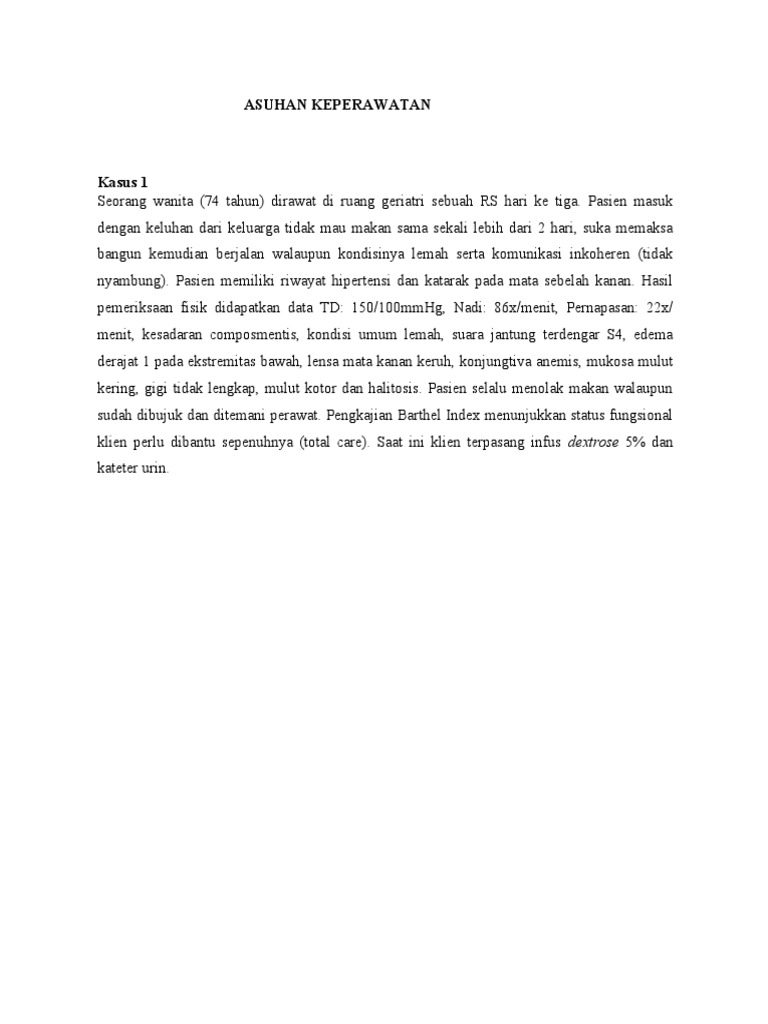 ASUHAN KEPERAWATAN

Kasus 1
Seorang wanita (74 tahun) dirawat di ruang geriatri sebuah RS hari ke tiga. Pasien masuk dengan keluhan dari keluarga tidak mau makan sama sekali lebih dari 2 hari, suka memaksa bangun kemudian berjalan walaupun kondisinya lemah serta komunikasi inkoheren (tidak nyambung). Pasien memiliki riwayat hipertensi dan katarak pada mata sebelah kanan. Hasil pemeriksaan fisik didapatkan data TD: 150/100mmHg, Nadi: 86x/menit, Pernapasan: 22x/ menit, kesadaran composmentis, kondisi umum lemah, suara jantung terdengar S4, edema derajat 1 pada ekstremitas bawah, lensa mata kanan keruh, konjungtiva anemis, mukosa mulut kering, gigi tidak lengkap, mulut kotor dan halitosis. Pasien selalu menolak makan walaupun sudah dibujuk dan ditemani perawat. Pengkajian Barthel Index menunjukkan status fungsional klien perlu dibantu sepenuhnya (total care). Saat ini klien terpasang infus dextrose 5% dan kateter urin.